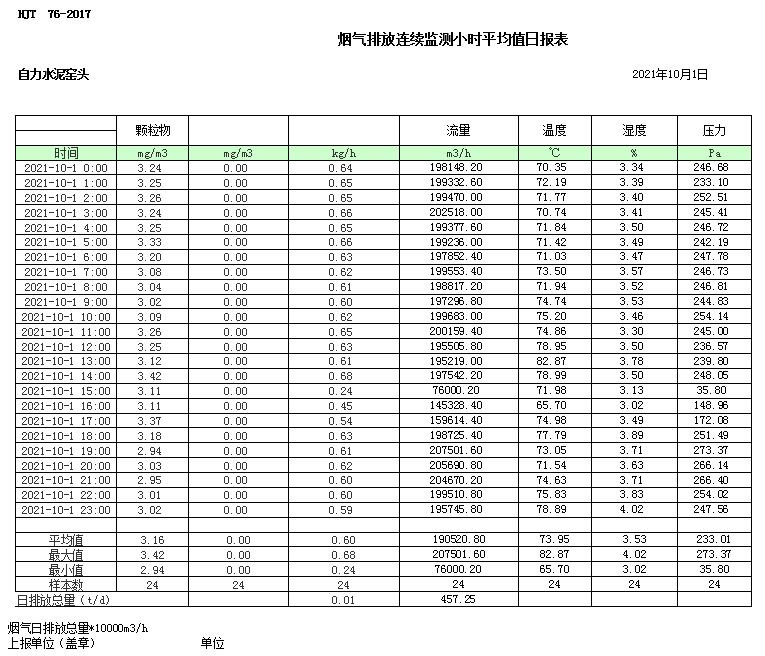 HJT 76-2017

烟气排放连续监测小时平均值日报表

自力水泥窑头

2021年10月1日

|  | 颗粒物 |  |  | 流量 | 温度 | 湿度 | 压力 |
|---|---|---|---|---|---|---|---|
| 时间 | mg/m3 | mg/m3 | kg/h | m3/h | ℃ | % | Pa |
| 2021-10-1 0:00 | 3.24 | 0.00 | 0.64 | 198148.20 | 70.35 | 3.34 | 246.68 |
| 2021-10-1 1:00 | 3.25 | 0.00 | 0.65 | 199332.60 | 72.19 | 3.39 | 233.10 |
| 2021-10-1 2:00 | 3.26 | 0.00 | 0.65 | 199470.00 | 71.77 | 3.40 | 252.51 |
| 2021-10-1 3:00 | 3.24 | 0.00 | 0.66 | 202518.00 | 70.74 | 3.41 | 245.41 |
| 2021-10-1 4:00 | 3.25 | 0.00 | 0.65 | 199377.60 | 71.84 | 3.50 | 246.72 |
| 2021-10-1 5:00 | 3.33 | 0.00 | 0.66 | 199236.00 | 71.42 | 3.49 | 242.19 |
| 2021-10-1 6:00 | 3.20 | 0.00 | 0.63 | 197852.40 | 71.03 | 3.47 | 247.78 |
| 2021-10-1 7:00 | 3.08 | 0.00 | 0.62 | 199553.40 | 73.50 | 3.57 | 246.73 |
| 2021-10-1 8:00 | 3.04 | 0.00 | 0.61 | 198817.20 | 71.94 | 3.52 | 246.81 |
| 2021-10-1 9:00 | 3.02 | 0.00 | 0.60 | 197296.80 | 74.74 | 3.53 | 244.83 |
| 2021-10-1 10:00 | 3.09 | 0.00 | 0.62 | 199683.00 | 75.20 | 3.46 | 254.14 |
| 2021-10-1 11:00 | 3.26 | 0.00 | 0.65 | 200159.40 | 74.86 | 3.30 | 245.00 |
| 2021-10-1 12:00 | 3.25 | 0.00 | 0.63 | 195505.80 | 78.95 | 3.50 | 236.57 |
| 2021-10-1 13:00 | 3.12 | 0.00 | 0.61 | 195219.00 | 82.87 | 3.78 | 239.80 |
| 2021-10-1 14:00 | 3.42 | 0.00 | 0.68 | 197542.20 | 78.99 | 3.50 | 248.05 |
| 2021-10-1 15:00 | 3.11 | 0.00 | 0.24 | 76000.20 | 71.98 | 3.13 | 35.80 |
| 2021-10-1 16:00 | 3.11 | 0.00 | 0.45 | 145328.40 | 65.70 | 3.02 | 148.96 |
| 2021-10-1 17:00 | 3.37 | 0.00 | 0.54 | 159614.40 | 74.98 | 3.49 | 172.08 |
| 2021-10-1 18:00 | 3.18 | 0.00 | 0.63 | 198725.40 | 77.79 | 3.89 | 251.49 |
| 2021-10-1 19:00 | 2.94 | 0.00 | 0.61 | 207501.60 | 73.05 | 3.71 | 273.37 |
| 2021-10-1 20:00 | 3.03 | 0.00 | 0.62 | 205690.80 | 71.54 | 3.63 | 266.14 |
| 2021-10-1 21:00 | 2.95 | 0.00 | 0.60 | 204670.20 | 74.63 | 3.71 | 266.40 |
| 2021-10-1 22:00 | 3.01 | 0.00 | 0.60 | 199510.80 | 75.83 | 3.83 | 254.02 |
| 2021-10-1 23:00 | 3.02 | 0.00 | 0.59 | 195745.80 | 78.89 | 4.02 | 247.56 |
|  |  |  |  |  |  |  |  |
| 平均值 | 3.16 | 0.00 | 0.60 | 190520.80 | 73.95 | 3.53 | 233.01 |
| 最大值 | 3.42 | 0.00 | 0.68 | 207501.60 | 82.87 | 4.02 | 273.37 |
| 最小值 | 2.94 | 0.00 | 0.24 | 76000.20 | 65.70 | 3.02 | 35.80 |
| 样本数 | 24 | 24 | 24 | 24 | 24 | 24 | 24 |
| 日排放总量（t/d） |  |  | 0.01 | 457.25 |  |  |  |

烟气日排放总量*10000m3/h
上报单位（盖章） 单位